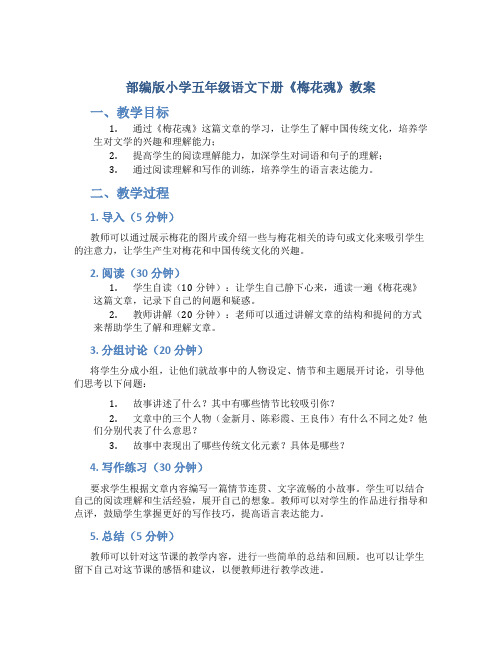 部编版小学五年级语文下册《梅花魂》教案

一、教学目标

1. 通过《梅花魂》这篇文章的学习，让学生了解中国传统文化，培养学生对文学的兴趣和理解能力；

2. 提高学生的阅读理解能力，加深学生对词语和句子的理解；

3. 通过阅读理解和写作的训练，培养学生的语言表达能力。

二、教学过程

1. 导入（5 分钟）

教师可以通过展示梅花的图片或介绍一些与梅花相关的诗句或文化来吸引学生的注意力，让学生产生对梅花和中国传统文化的兴趣。

2. 阅读（30 分钟）

1. 学生自读（10 分钟）：让学生自己静下心来，通读一遍《梅花魂》这篇文章，记录下自己的问题和疑惑。

2. 教师讲解（20 分钟）：老师可以通过讲解文章的结构和提问的方式来帮助学生了解和理解文章。

3. 分组讨论（20 分钟）

将学生分成小组，让他们就故事中的人物设定、情节和主题展开讨论，引导他们思考以下问题：

1. 故事讲述了什么？其中有哪些情节比较吸引你？

2. 文章中的三个人物（金新月、陈彩霞、王良伟）有什么不同之处？他们分别代表了什么意思？

3. 故事中表现出了哪些传统文化元素？具体是哪些？

4. 写作练习（30 分钟）

要求学生根据文章内容编写一篇情节连贯、文字流畅的小故事。学生可以结合自己的阅读理解和生活经验，展开自己的想象。教师可以对学生的作品进行指导和点评，鼓励学生掌握更好的写作技巧，提高语言表达能力。

5. 总结（5 分钟）

教师可以针对这节课的教学内容，进行一些简单的总结和回顾。也可以让学生留下自己对这节课的感悟和建议，以便教师进行教学改进。